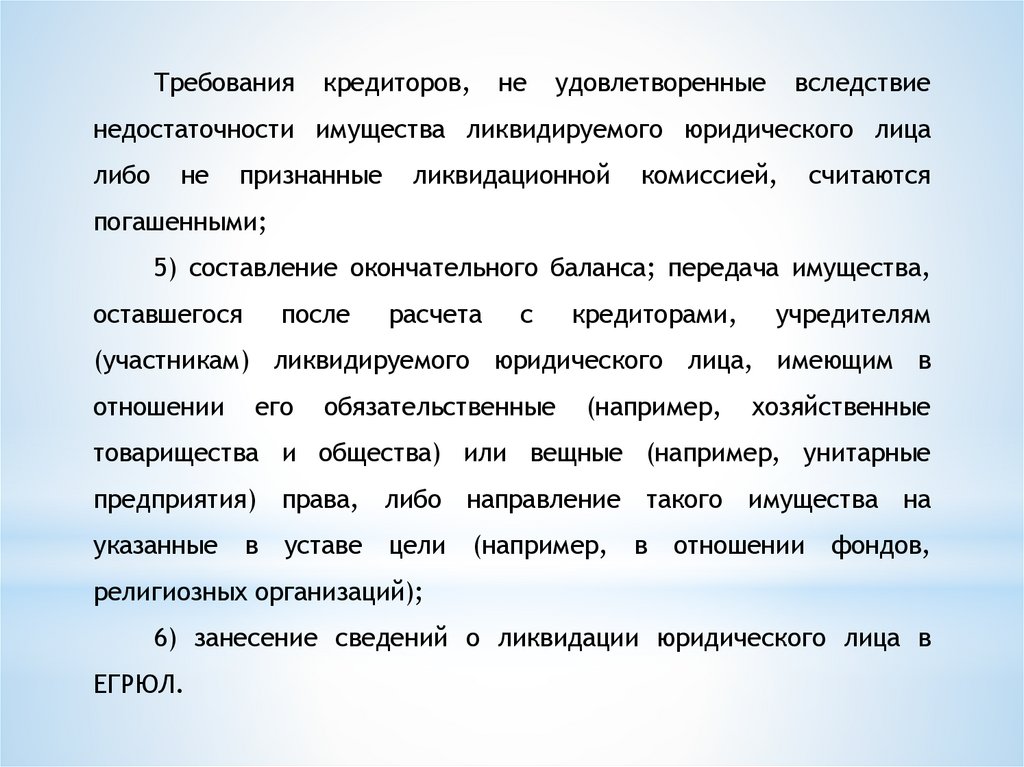 Требования кредиторов, не удовлетворенные вследствие недостаточности имущества ликвидируемого юридического лица либо не признанные ликвидационной комиссией, считаются погашенными;

5) составление окончательного баланса; передача имущества, оставшегося после расчета с кредиторами, учредителям (участникам) ликвидируемого юридического лица, имеющим в отношении его обязательственные (например, хозяйственные товарищества и общества) или вещные (например, унитарные предприятия) права, либо направление такого имущества на указанные в уставе цели (например, в отношении фондов, религиозных организаций);

6) занесение сведений о ликвидации юридического лица в ЕГРЮЛ.